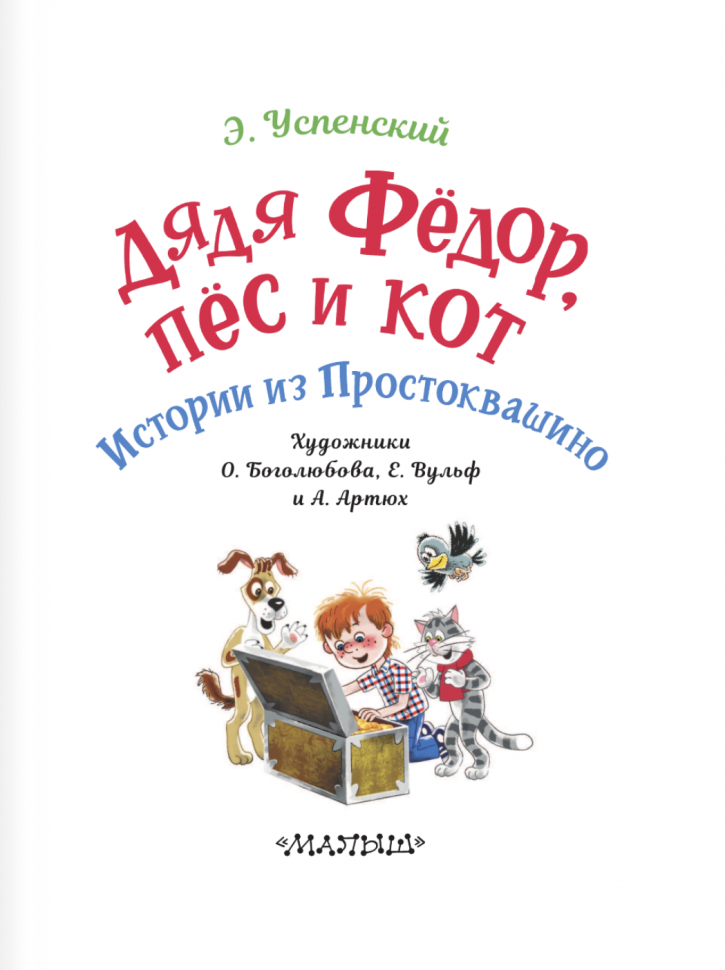 Э. Успенский

Дядя Фёдор, пёс и кот

Истории из Простоквашино

Художники
О. Боголюбова, Е. Вульф
и А. Артюх

«МАЛЫШ»